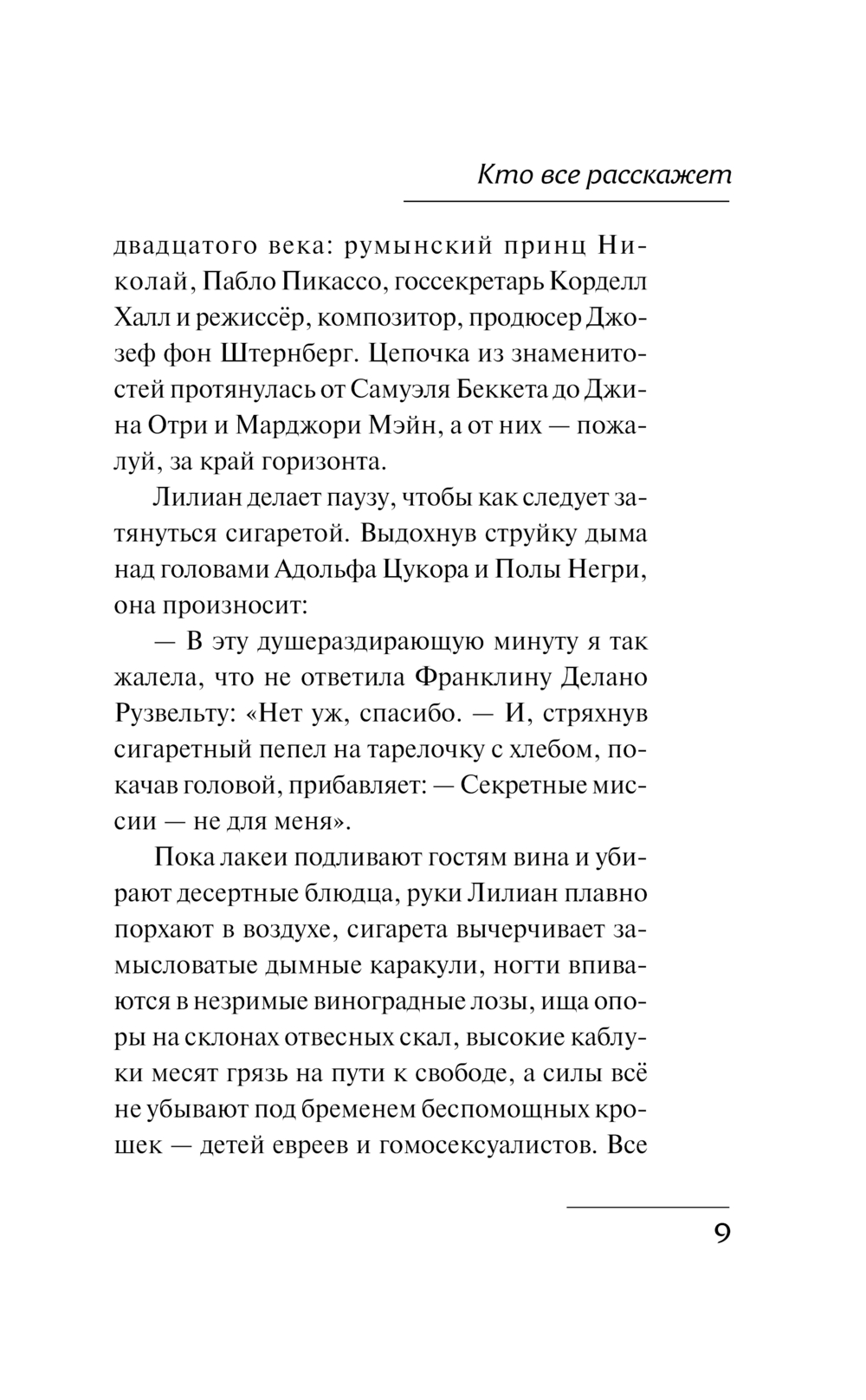 Кто все расскажет

двадцатого века: румынский принц Николай, Пабло Пикассо, госсекретарь Корделл Халл и режиссёр, композитор, продюсер Джозеф фон Штернберг. Цепочка из знаменитостей протянулась от Самуэля Беккета до Джина Отри и Марджори Мэйн, а от них — пожалуй, за край горизонта.

Лилиан делает паузу, чтобы как следует затянуться сигаретой. Выдохнув струйку дыма над головами Адольфа Цукора и Полы Негри, она произносит:

— В эту душераздирающую минуту я так жалела, что не ответила Франклину Делано Рузвельту: «Нет уж, спасибо. — И, стряхнув сигаретный пепел на тарелочку с хлебом, покачав головой, прибавляет: — Секретные миссии — не для меня».

Пока лакеи подливают гостям вина и убирают десертные блюдца, руки Лилиан плавно порхают в воздухе, сигарета вычерчивает замысловатые дымные каракули, ногти впиваются в незримые виноградные лозы, ища опоры на склонах отвесных скал, высокие каблуки месят грязь на пути к свободе, а силы всё не убывают под бременем беспомощных крошек — детей евреев и гомосексуалистов. Все

9